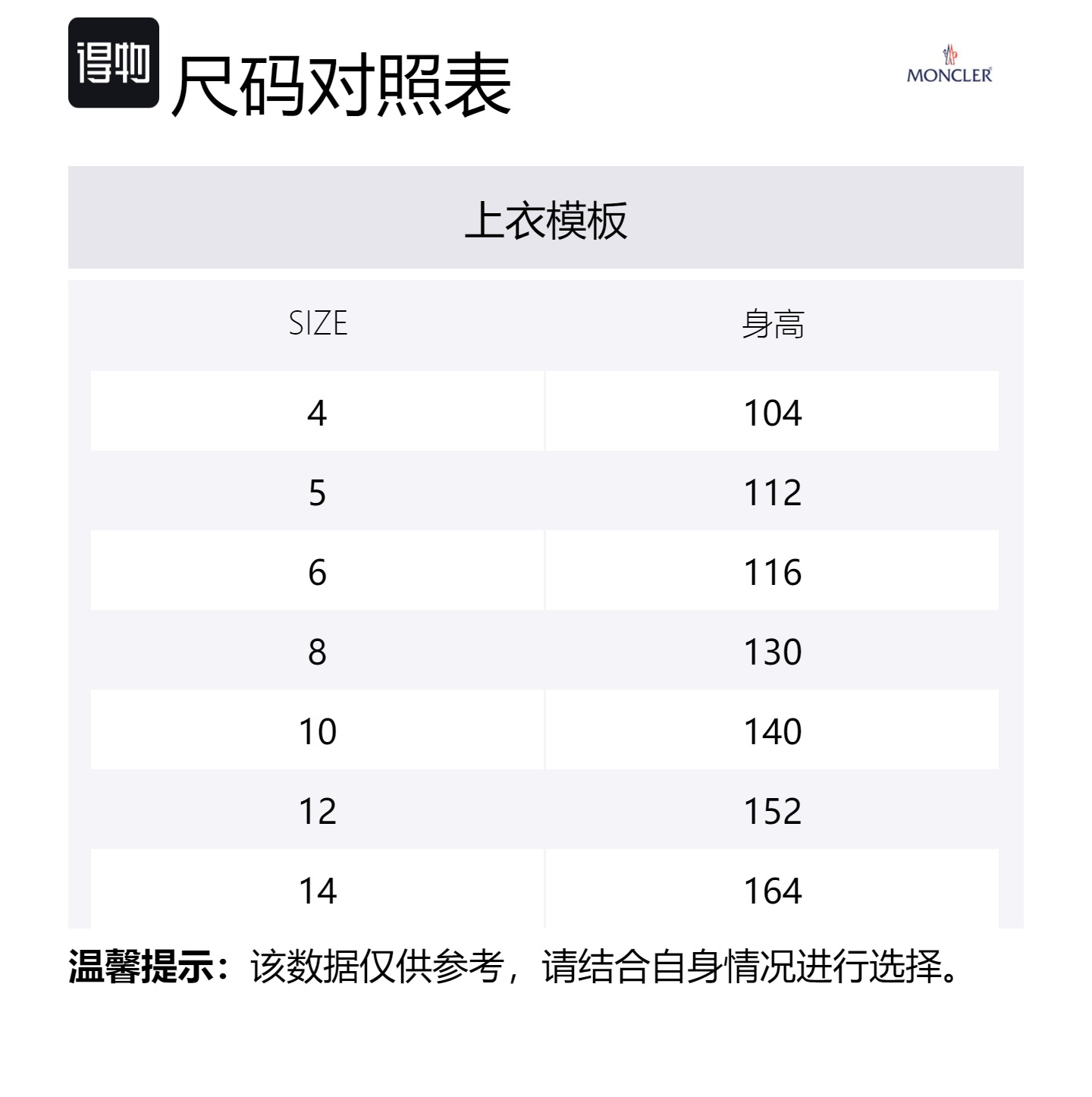 得物 尺码对照表

MONCLER

上衣模板

| SIZE | 身高 |
|---|---|
| 4 | 104 |
| 5 | 112 |
| 6 | 116 |
| 8 | 130 |
| 10 | 140 |
| 12 | 152 |
| 14 | 164 |

温馨提示：该数据仅供参考，请结合自身情况进行选择。